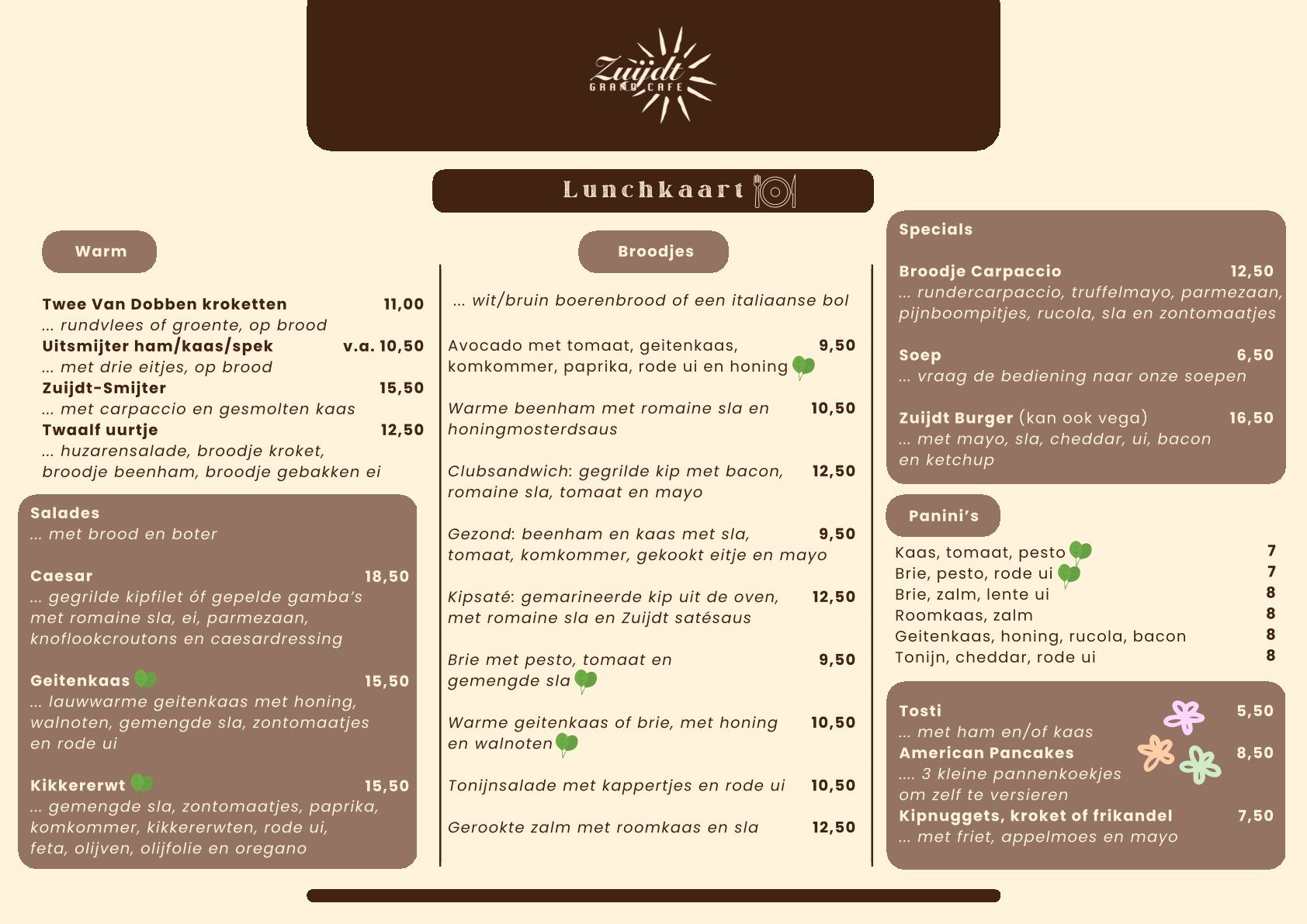 Zuijdt
GRAND CAFE

Lunchkaart

Warm

Twee Van Dobben kroketten 11,00
... rundvlees of groente, op brood
Uitsmijter ham/kaas/spek v.a. 10,50
... met drie eitjes, op brood
Zuijdt-Smijter 15,50
... met carpaccio en gesmolten kaas
Twaalf uurtje 12,50
... huzarensalade, broodje kroket, broodje beenham, broodje gebakken ei

Salades
... met brood en boter

Caesar 18,50
... gegrilde kipfilet óf gepelde gamba's met romaine sla, ei, parmezaan, knoflookcroutons en caesardressing

Geitenkaas 15,50
... lauwwarme geitenkaas met honing, walnoten, gemengde sla, zontomaatjes en rode ui

Kikkererwt 15,50
... gemengde sla, zontomaatjes, paprika, komkommer, kikkererwten, rode ui, feta, olijven, olijfolie en oregano

Broodjes

... wit/bruin boerenbrood of een italiaanse bol

Avocado met tomaat, geitenkaas, komkommer, paprika, rode ui en honing 9,50

Warme beenham met romaine sla en honingmosterdsaus 10,50

Clubsandwich: gegrilde kip met bacon, romaine sla, tomaat en mayo 12,50

Gezond: beenham en kaas met sla, tomaat, komkommer, gekookt eitje en mayo 9,50

Kipsaté: gemarineerde kip uit de oven, met romaine sla en Zuijdt satésaus 12,50

Brie met pesto, tomaat en gemengde sla 9,50

Warme geitenkaas of brie, met honing en walnoten 10,50

Tonijnsalade met kappertjes en rode ui 10,50

Gerookte zalm met roomkaas en sla 12,50

Specials

Broodje Carpaccio 12,50
... rundercarpaccio, truffelmayo, parmezaan, pijnboompitjes, rucola, sla en zontomaatjes

Soep 6,50
... vraag de bediening naar onze soepen

Zuijdt Burger (kan ook vega) 16,50
... met mayo, sla, cheddar, ui, bacon en ketchup

Panini's

Kaas, tomaat, pesto 7
Brie, pesto, rode ui 7
Brie, zalm, lente ui 8
Roomkaas, zalm 8
Geitenkaas, honing, rucola, bacon 8
Tonijn, cheddar, rode ui 8

Tosti 5,50
... met ham en/of kaas
American Pancakes 8,50
.... 3 kleine pannenkoekjes om zelf te versieren
Kipnuggets, kroket of frikandel 7,50
... met friet, appelmoes en mayo